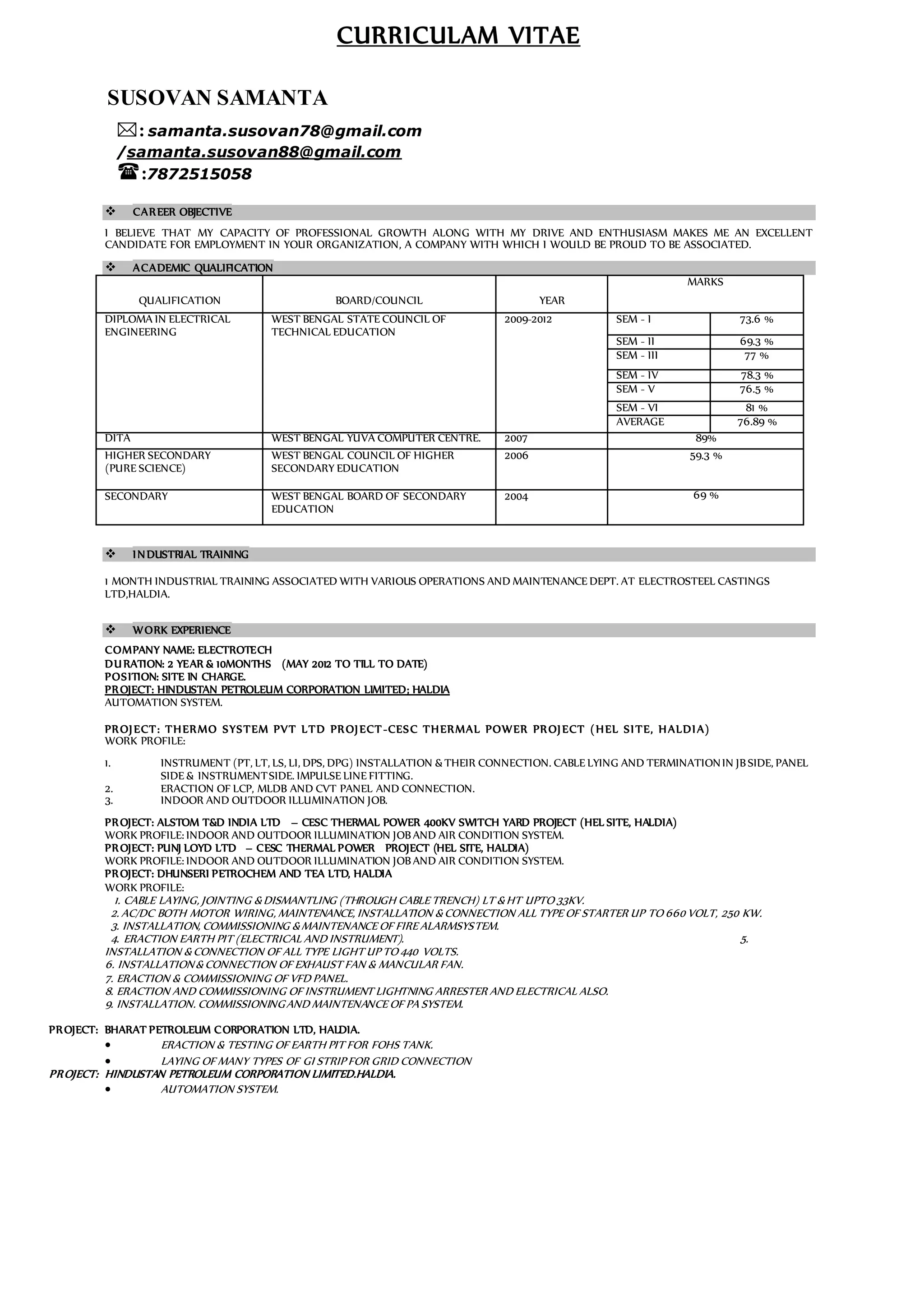 CURRICULAM VITAE

SUSOVAN SAMANTA

: samanta.susovan78@gmail.com
/samanta.susovan88@gmail.com
:7872515058

❖ CAREER OBJECTIVE

I BELIEVE THAT MY CAPACITY OF PROFESSIONAL GROWTH ALONG WITH MY DRIVE AND ENTHUSIASM MAKES ME AN EXCELLENT CANDIDATE FOR EMPLOYMENT IN YOUR ORGANIZATION, A COMPANY WITH WHICH I WOULD BE PROUD TO BE ASSOCIATED.

❖ ACADEMIC QUALIFICATION

| QUALIFICATION | BOARD/COUNCIL | YEAR | MARKS | |
|---|---|---|---|---|
| DIPLOMA IN ELECTRICAL ENGINEERING | WEST BENGAL STATE COUNCIL OF TECHNICAL EDUCATION | 2009-2012 | SEM - I | 73.6 % |
| | | | SEM - II | 69.3 % |
| | | | SEM - III | 77 % |
| | | | SEM - IV | 78.3 % |
| | | | SEM - V | 76.5 % |
| | | | SEM - VI | 81 % |
| | | | AVERAGE | 76.89 % |
| DITA | WEST BENGAL YUVA COMPUTER CENTRE. | 2007 | 89% | |
| HIGHER SECONDARY (PURE SCIENCE) | WEST BENGAL COUNCIL OF HIGHER SECONDARY EDUCATION | 2006 | 59.3 % | |
| SECONDARY | WEST BENGAL BOARD OF SECONDARY EDUCATION | 2004 | 69 % | |

❖ INDUSTRIAL TRAINING

1 MONTH INDUSTRIAL TRAINING ASSOCIATED WITH VARIOUS OPERATIONS AND MAINTENANCE DEPT. AT ELECTROSTEEL CASTINGS LTD,HALDIA.

❖ WORK EXPERIENCE

COMPANY NAME: ELECTROTECH
DURATION: 2 YEAR & 10MONTHS (MAY 2012 TO TILL TO DATE)
POSITION: SITE IN CHARGE.
PROJECT: HINDUSTAN PETROLEUM CORPORATION LIMITED; HALDIA
AUTOMATION SYSTEM.

PROJECT: THERMO SYSTEM PVT LTD PROJECT-CESC THERMAL POWER PROJECT (HEL SITE, HALDIA)
WORK PROFILE:

1. INSTRUMENT (PT, LT, LS, LI, DPS, DPG) INSTALLATION & THEIR CONNECTION. CABLE LYING AND TERMINATION IN JB SIDE, PANEL SIDE & INSTRUMENT SIDE. IMPULSE LINE FITTING.
2. ERACTION OF LCP, MLDB AND CVT PANEL AND CONNECTION.
3. INDOOR AND OUTDOOR ILLUMINATION JOB.

PROJECT: ALSTOM T&D INDIA LTD – CESC THERMAL POWER 400KV SWITCH YARD PROJECT (HEL SITE, HALDIA)
WORK PROFILE: INDOOR AND OUTDOOR ILLUMINATION JOB AND AIR CONDITION SYSTEM.
PROJECT: PUNJ LOYD LTD – CESC THERMAL POWER PROJECT (HEL SITE, HALDIA)
WORK PROFILE: INDOOR AND OUTDOOR ILLUMINATION JOB AND AIR CONDITION SYSTEM.
PROJECT: DHUNSERI PETROCHEM AND TEA LTD, HALDIA
WORK PROFILE:
1. CABLE LAYING, JOINTING & DISMANTLING (THROUGH CABLE TRENCH) LT & HT UPTO 33KV.
2. AC/DC BOTH MOTOR WIRING, MAINTENANCE, INSTALLATION & CONNECTION ALL TYPE OF STARTER UP TO 660 VOLT, 250 KW.
3. INSTALLATION, COMMISSIONING & MAINTENANCE OF FIRE ALARMSYSTEM.
4. ERACTION EARTH PIT (ELECTRICAL AND INSTRUMENT). 5.
INSTALLATION & CONNECTION OF ALL TYPE LIGHT UP TO 440 VOLTS.
6. INSTALLATION & CONNECTION OF EXHAUST FAN & MANCULAR FAN.
7. ERACTION & COMMISSIONING OF VFD PANEL.
8. ERACTION AND COMMISSIONING OF INSTRUMENT LIGHTNING ARRESTER AND ELECTRICAL ALSO.
9. INSTALLATION. COMMISSIONING AND MAINTENANCE OF PA SYSTEM.

PROJECT: BHARAT PETROLEUM CORPORATION LTD, HALDIA.
• ERACTION & TESTING OF EARTH PIT FOR FOHS TANK.
• LAYING OF MANY TYPES OF GI STRIP FOR GRID CONNECTION
PROJECT: HINDUSTAN PETROLEUM CORPORATION LIMITED.HALDIA.
• AUTOMATION SYSTEM.